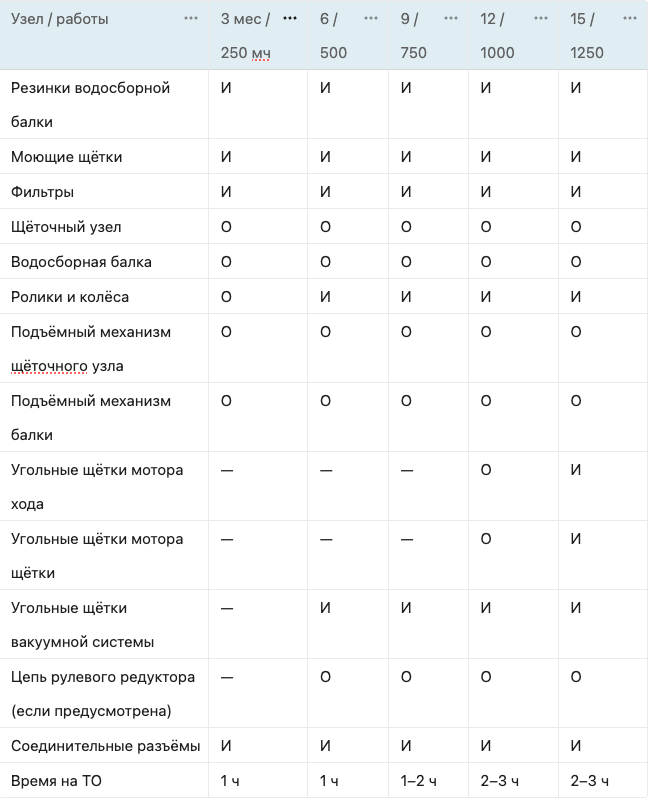 | Узел / работы | 3 мес / 250 мч | 6 / 500 | 9 / 750 | 12 / 1000 | 15 / 1250 |
|---|---|---|---|---|---|
| Резинки водосборной балки | И | И | И | И | И |
| Моющие щётки | И | И | И | И | И |
| Фильтры | И | И | И | И | И |
| Щёточный узел | О | О | О | О | О |
| Водосборная балка | О | О | О | О | О |
| Ролики и колёса | О | И | И | И | И |
| Подъёмный механизм щёточного узла | О | О | О | О | О |
| Подъёмный механизм балки | О | О | О | О | О |
| Угольные щётки мотора хода | — | — | — | О | И |
| Угольные щётки мотора щётки | — | — | — | О | И |
| Угольные щётки вакуумной системы | — | И | И | И | И |
| Цепь рулевого редуктора (если предусмотрена) | — | О | О | О | О |
| Соединительные разъёмы | И | И | И | И | И |
| Время на ТО | 1 ч | 1 ч | 1–2 ч | 2–3 ч | 2–3 ч |